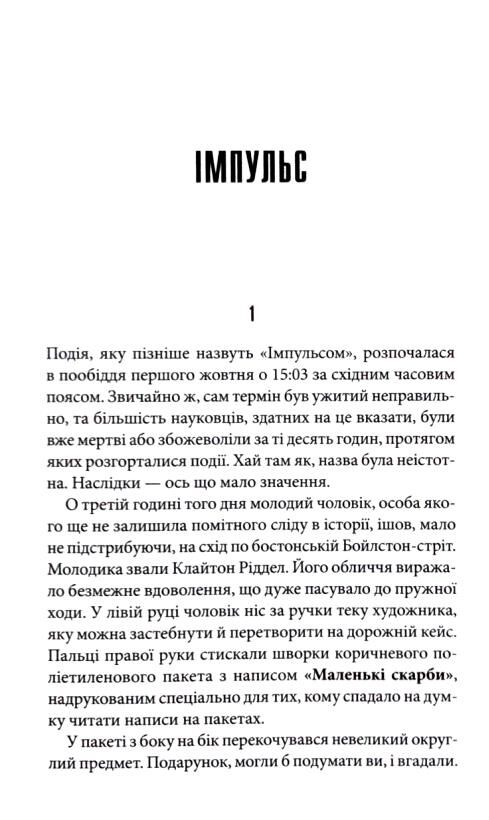 ІМПУЛЬС

1

Подія, яку пізніше назвуть «Імпульсом», розпочалася в пообіддя першого жовтня о 15:03 за східним часовим поясом. Звичайно ж, сам термін був ужитий неправильно, та більшість науковців, здатних на це вказати, були вже мертві або збожеволіли за ті десять годин, протягом яких розгорталися події. Хай там як, назва була неістотна. Наслідки — ось що мало значення.

О третій годині того дня молодий чоловік, особа якого ще не залишила помітного сліду в історії, ішов, мало не підстрибуючи, на схід по бостонській Бойлстон-стріт. Молодика звали Клайтон Ріддел. Його обличчя виражало безмежне вдоволення, що дуже пасувало до пружної ходи. У лівій руці чоловік ніс за ручки теку художника, яку можна застебнути й перетворити на дорожній кейс. Пальці правої руки стискали шворки коричневого поліетиленового пакета з написом «Маленькі скарби», надрукованим спеціально для тих, кому спадало на думку читати написи на пакетах.

У пакеті з боку на бік перекочувався невеликий округлий предмет. Подарунок, могли б подумати ви, і вгадали.